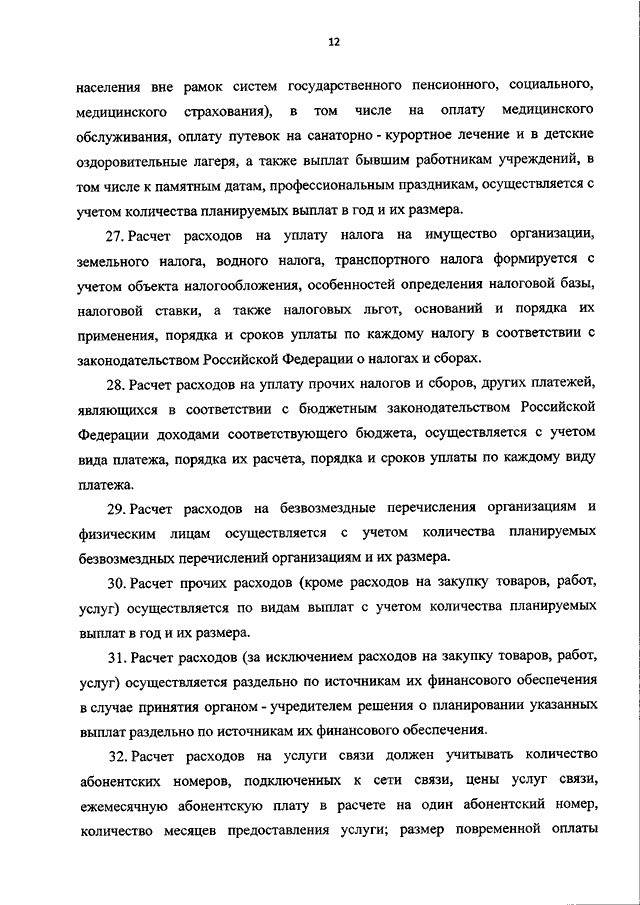 12

населения вне рамок систем государственного пенсионного, социального, медицинского страхования), в том числе на оплату медицинского обслуживания, оплату путевок на санаторно - курортное лечение и в детские оздоровительные лагеря, а также выплат бывшим работникам учреждений, в том числе к памятным датам, профессиональным праздникам, осуществляется с учетом количества планируемых выплат в год и их размера.

27. Расчет расходов на уплату налога на имущество организации, земельного налога, водного налога, транспортного налога формируется с учетом объекта налогообложения, особенностей определения налоговой базы, налоговой ставки, а также налоговых льгот, оснований и порядка их применения, порядка и сроков уплаты по каждому налогу в соответствии с законодательством Российской Федерации о налогах и сборах.

28. Расчет расходов на уплату прочих налогов и сборов, других платежей, являющихся в соответствии с бюджетным законодательством Российской Федерации доходами соответствующего бюджета, осуществляется с учетом вида платежа, порядка их расчета, порядка и сроков уплаты по каждому виду платежа.

29. Расчет расходов на безвозмездные перечисления организациям и физическим лицам осуществляется с учетом количества планируемых безвозмездных перечислений организациям и их размера.

30. Расчет прочих расходов (кроме расходов на закупку товаров, работ, услуг) осуществляется по видам выплат с учетом количества планируемых выплат в год и их размера.

31. Расчет расходов (за исключением расходов на закупку товаров, работ, услуг) осуществляется раздельно по источникам их финансового обеспечения в случае принятия органом - учредителем решения о планировании указанных выплат раздельно по источникам их финансового обеспечения.

32. Расчет расходов на услуги связи должен учитывать количество абонентских номеров, подключенных к сети связи, цены услуг связи, ежемесячную абонентскую плату в расчете на один абонентский номер, количество месяцев предоставления услуги; размер повременной оплаты